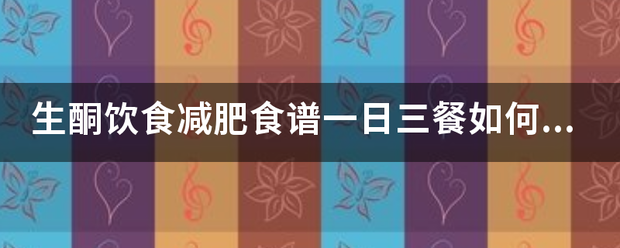 生酮饮食减肥食谱一日三餐如何...